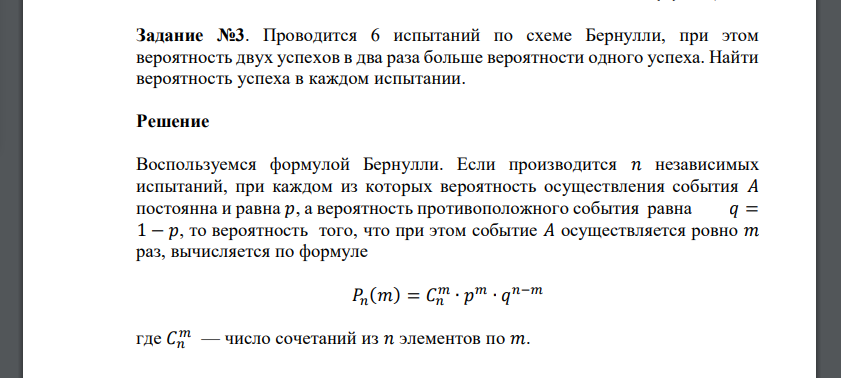 **Задание №3**. Проводится 6 испытаний по схеме Бернулли, при этом вероятность двух успехов в два раза больше вероятности одного успеха. Найти вероятность успеха в каждом испытании.

**Решение**

Воспользуемся формулой Бернулли. Если производится $n$ независимых испытаний, при каждом из которых вероятность осуществления события $A$ постоянна и равна $p$, а вероятность противоположного события равна $q = 1 - p$, то вероятность того, что при этом событие $A$ осуществляется ровно $m$ раз, вычисляется по формуле

$P_n(m) = C_n^m \cdot p^m \cdot q^{n-m}$

где $C_n^m$ — число сочетаний из $n$ элементов по $m$.